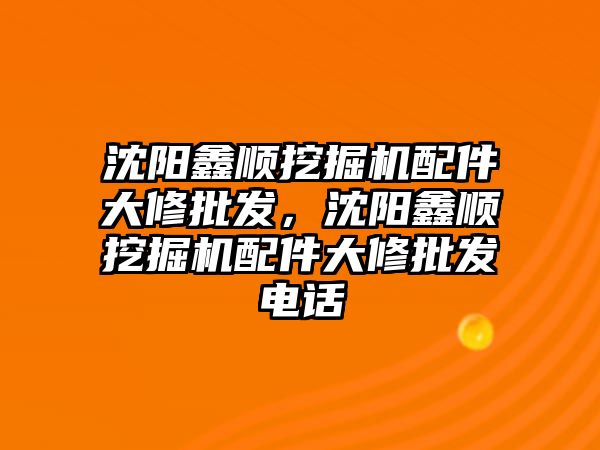 沈阳鑫顺挖掘机配件大修批发，沈阳鑫顺挖掘机配件大修批发电话